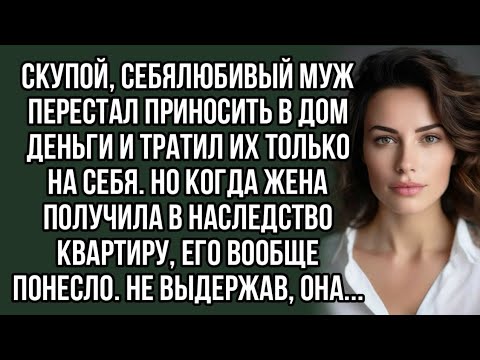 СКУПОЙ, СЕБЯЛЮБИВЫЙ МУЖ ПЕРЕСТАЛ ПРИНОСИТЬ В ДОМ ДЕНЬГИ И ТРАТИЛ ИХ ТОЛЬКО НА СЕБЯ. НО КОГДА ЖЕНА ПОЛУЧИЛА В НАСЛЕДСТВО КВАРТИРУ, ЕГО ВООБЩЕ ПОНЕСЛО. НЕ ВЫДЕРЖАВ, ОНА...